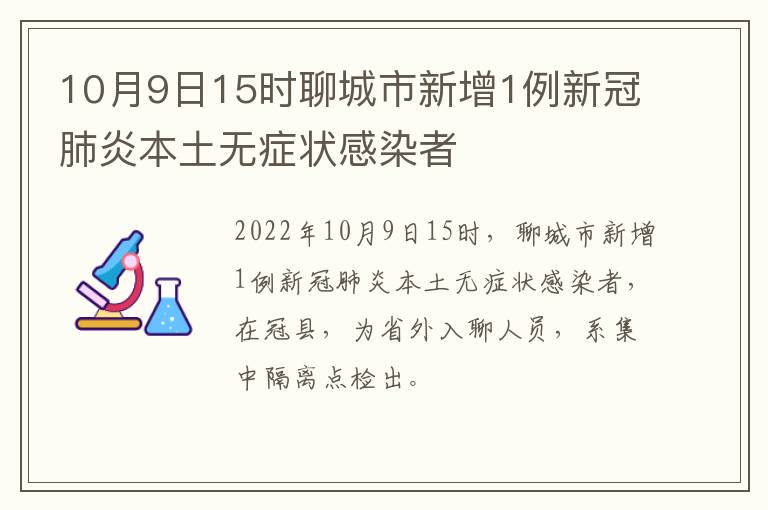 10月9日15时聊城市新增1例新冠肺炎本土无症状感染者

2022年10月9日15时，聊城市新增1例新冠肺炎本土无症状感染者，在冠县，为省外入聊人员，系集中隔离点检出。